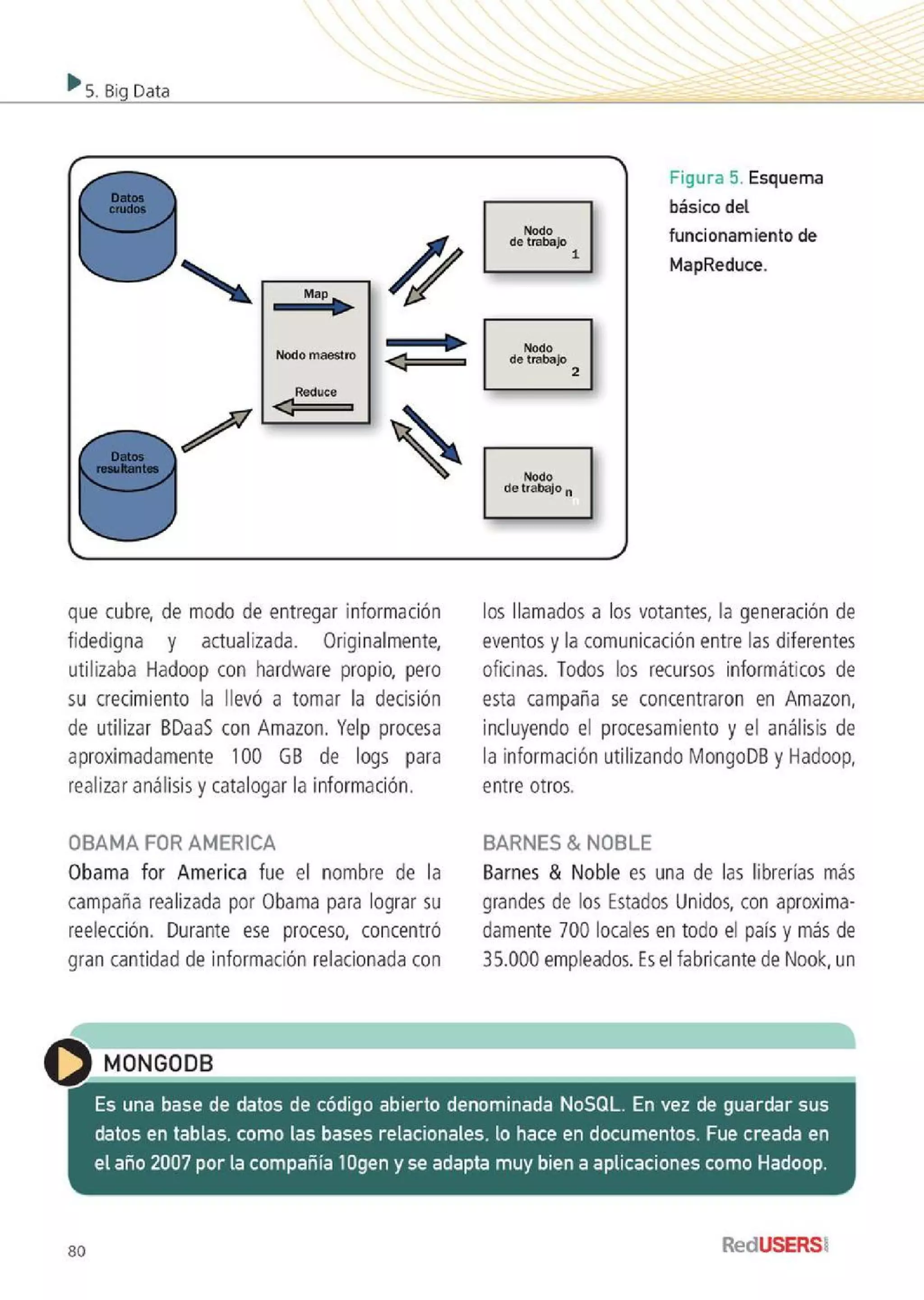 5. Big Data

Datos crudos

Map

Nodo maestro

Reduce

Datos resultantes

Nodo de trabajo 1

Nodo de trabajo 2

Nodo de trabajo n

Figura 5. Esquema básico del funcionamiento de MapReduce.

que cubre, de modo de entregar información fidedigna y actualizada. Originalmente, utilizaba Hadoop con hardware propio, pero su crecimiento la llevó a tomar la decisión de utilizar BDaaS con Amazon. Yelp procesa aproximadamente 100 GB de logs para realizar análisis y catalogar la información.

OBAMA FOR AMERICA

Obama for America fue el nombre de la campaña realizada por Obama para lograr su reelección. Durante ese proceso, concentró gran cantidad de información relacionada con los llamados a los votantes, la generación de eventos y la comunicación entre las diferentes oficinas. Todos los recursos informáticos de esta campaña se concentraron en Amazon, incluyendo el procesamiento y el análisis de la información utilizando MongoDB y Hadoop, entre otros.

BARNES & NOBLE

Barnes & Noble es una de las librerías más grandes de los Estados Unidos, con aproximadamente 700 locales en todo el país y más de 35.000 empleados. Es el fabricante de Nook, un

MONGODB

Es una base de datos de código abierto denominada NoSQL. En vez de guardar sus datos en tablas, como las bases relacionales, lo hace en documentos. Fue creada en el año 2007 por la compañía 10gen y se adapta muy bien a aplicaciones como Hadoop.

80

RedUSERS